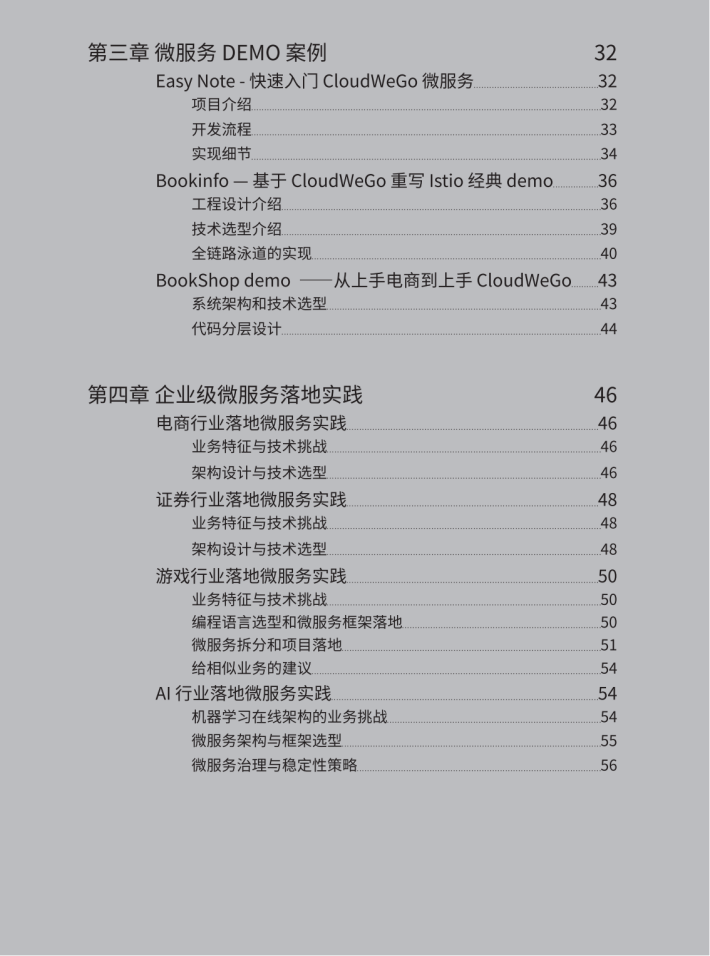 第三章 微服务 DEMO 案例 32

Easy Note - 快速入门 CloudWeGo 微服务 32

项目介绍 32

开发流程 33

实现细节 34

Bookinfo — 基于 CloudWeGo 重写 Istio 经典 demo 36

工程设计介绍 36

技术选型介绍 39

全链路泳道的实现 40

BookShop demo ——从上手电商到上手 CloudWeGo 43

系统架构和技术选型 43

代码分层设计 44

第四章 企业级微服务落地实践 46

电商行业落地微服务实践 46

业务特征与技术挑战 46

架构设计与技术选型 46

证券行业落地微服务实践 48

业务特征与技术挑战 48

架构设计与技术选型 48

游戏行业落地微服务实践 50

业务特征与技术挑战 50

编程语言选型和微服务框架落地 50

微服务拆分和项目落地 51

给相似业务的建议 54

AI 行业落地微服务实践 54

机器学习在线架构的业务挑战 54

微服务架构与框架选型 55

微服务治理与稳定性策略 56